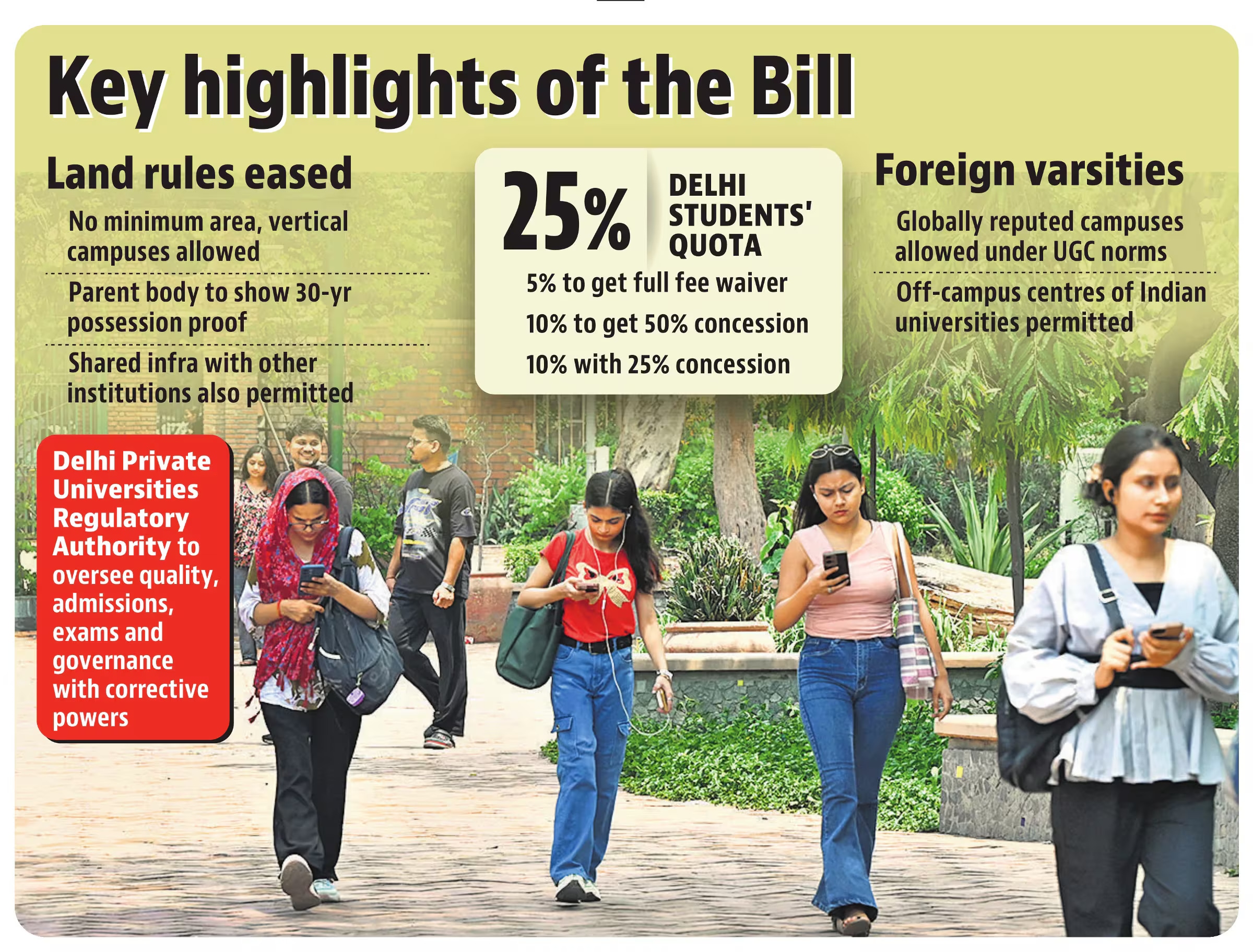 Key highlights of the Bill

Land rules eased

No minimum area, vertical campuses allowed

Parent body to show 30-yr possession proof

Shared infra with other institutions also permitted

25% DELHI STUDENTS' QUOTA

5% to get full fee waiver

10% to get 50% concession

10% with 25% concession

Foreign varsities

Globally reputed campuses allowed under UGC norms

Off-campus centres of Indian universities permitted

Delhi Private Universities Regulatory Authority to oversee quality, admissions, exams and governance with corrective powers